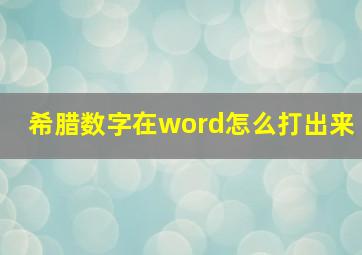 希腊数字在word怎么打出来